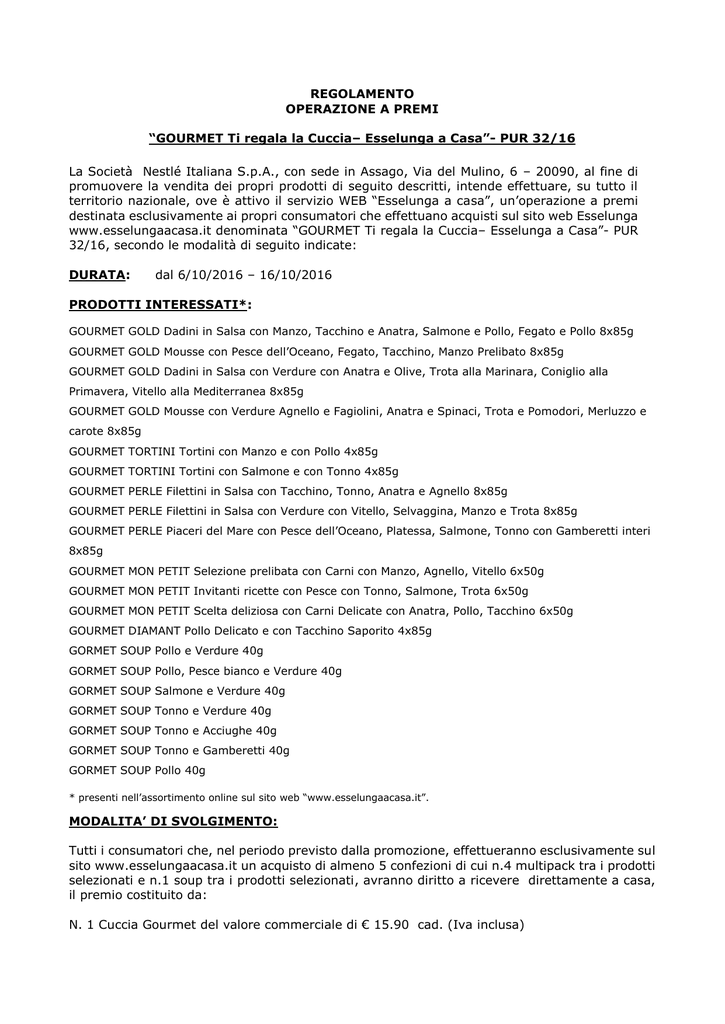 REGOLAMENTO
OPERAZIONE A PREMI

"GOURMET Ti regala la Cuccia– Esselunga a Casa"- PUR 32/16

La Società Nestlé Italiana S.p.A., con sede in Assago, Via del Mulino, 6 – 20090, al fine di promuovere la vendita dei propri prodotti di seguito descritti, intende effettuare, su tutto il territorio nazionale, ove è attivo il servizio WEB "Esselunga a casa", un'operazione a premi destinata esclusivamente ai propri consumatori che effettuano acquisti sul sito web Esselunga www.esselungaacasa.it denominata "GOURMET Ti regala la Cuccia– Esselunga a Casa"- PUR 32/16, secondo le modalità di seguito indicate:

DURATA: dal 6/10/2016 – 16/10/2016

PRODOTTI INTERESSATI*:

GOURMET GOLD Dadini in Salsa con Manzo, Tacchino e Anatra, Salmone e Pollo, Fegato e Pollo 8x85g
GOURMET GOLD Mousse con Pesce dell'Oceano, Fegato, Tacchino, Manzo Prelibato 8x85g
GOURMET GOLD Dadini in Salsa con Verdure con Anatra e Olive, Trota alla Marinara, Coniglio alla Primavera, Vitello alla Mediterranea 8x85g
GOURMET GOLD Mousse con Verdure Agnello e Fagiolini, Anatra e Spinaci, Trota e Pomodori, Merluzzo e carote 8x85g
GOURMET TORTINI Tortini con Manzo e con Pollo 4x85g
GOURMET TORTINI Tortini con Salmone e con Tonno 4x85g
GOURMET PERLE Filettini in Salsa con Tacchino, Tonno, Anatra e Agnello 8x85g
GOURMET PERLE Filettini in Salsa con Verdure con Vitello, Selvaggina, Manzo e Trota 8x85g
GOURMET PERLE Piaceri del Mare con Pesce dell'Oceano, Platessa, Salmone, Tonno con Gamberetti interi 8x85g
GOURMET MON PETIT Selezione prelibata con Carni con Manzo, Agnello, Vitello 6x50g
GOURMET MON PETIT Invitanti ricette con Pesce con Tonno, Salmone, Trota 6x50g
GOURMET MON PETIT Scelta deliziosa con Carni Delicate con Anatra, Pollo, Tacchino 6x50g
GOURMET DIAMANT Pollo Delicato e con Tacchino Saporito 4x85g
GORMET SOUP Pollo e Verdure 40g
GORMET SOUP Pollo, Pesce bianco e Verdure 40g
GORMET SOUP Salmone e Verdure 40g
GORMET SOUP Tonno e Verdure 40g
GORMET SOUP Tonno e Acciughe 40g
GORMET SOUP Tonno e Gamberetti 40g
GORMET SOUP Pollo 40g

* presenti nell'assortimento online sul sito web "www.esselungaacasa.it".

MODALITA' DI SVOLGIMENTO:

Tutti i consumatori che, nel periodo previsto dalla promozione, effettueranno esclusivamente sul sito www.esselungaacasa.it un acquisto di almeno 5 confezioni di cui n.4 multipack tra i prodotti selezionati e n.1 soup tra i prodotti selezionati, avranno diritto a ricevere direttamente a casa, il premio costituito da:

N. 1 Cuccia Gourmet del valore commerciale di € 15.90 cad. (Iva inclusa)